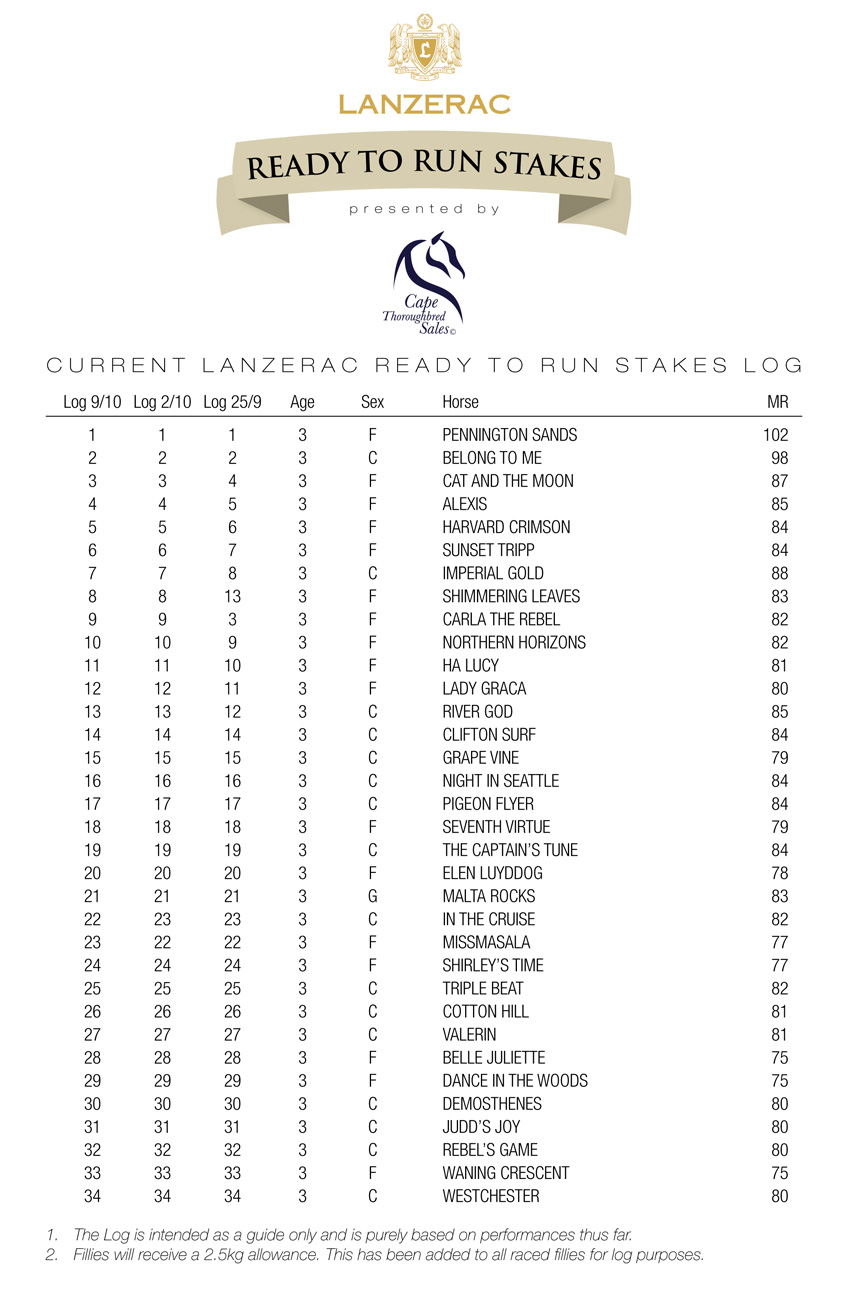 LANZERAC

READY TO RUN STAKES

presented by

Cape Thoroughbred Sales©

CURRENT LANZERAC READY TO RUN STAKES LOG

| Log 9/10 | Log 2/10 | Log 25/9 | Age | Sex | Horse | MR |
|---|---|---|---|---|---|---|
| 1 | 1 | 1 | 3 | F | PENNINGTON SANDS | 102 |
| 2 | 2 | 2 | 3 | C | BELONG TO ME | 98 |
| 3 | 3 | 4 | 3 | F | CAT AND THE MOON | 87 |
| 4 | 4 | 5 | 3 | F | ALEXIS | 85 |
| 5 | 5 | 6 | 3 | F | HARVARD CRIMSON | 84 |
| 6 | 6 | 7 | 3 | F | SUNSET TRIPP | 84 |
| 7 | 7 | 8 | 3 | C | IMPERIAL GOLD | 88 |
| 8 | 8 | 13 | 3 | F | SHIMMERING LEAVES | 83 |
| 9 | 9 | 3 | 3 | F | CARLA THE REBEL | 82 |
| 10 | 10 | 9 | 3 | F | NORTHERN HORIZONS | 82 |
| 11 | 11 | 10 | 3 | F | HA LUCY | 81 |
| 12 | 12 | 11 | 3 | F | LADY GRACA | 80 |
| 13 | 13 | 12 | 3 | C | RIVER GOD | 85 |
| 14 | 14 | 14 | 3 | C | CLIFTON SURF | 84 |
| 15 | 15 | 15 | 3 | C | GRAPE VINE | 79 |
| 16 | 16 | 16 | 3 | C | NIGHT IN SEATTLE | 84 |
| 17 | 17 | 17 | 3 | C | PIGEON FLYER | 84 |
| 18 | 18 | 18 | 3 | F | SEVENTH VIRTUE | 79 |
| 19 | 19 | 19 | 3 | C | THE CAPTAIN'S TUNE | 84 |
| 20 | 20 | 20 | 3 | F | ELEN LUYDDOG | 78 |
| 21 | 21 | 21 | 3 | G | MALTA ROCKS | 83 |
| 22 | 23 | 23 | 3 | C | IN THE CRUISE | 82 |
| 23 | 22 | 22 | 3 | F | MISSMASALA | 77 |
| 24 | 24 | 24 | 3 | F | SHIRLEY'S TIME | 77 |
| 25 | 25 | 25 | 3 | C | TRIPLE BEAT | 82 |
| 26 | 26 | 26 | 3 | C | COTTON HILL | 81 |
| 27 | 27 | 27 | 3 | C | VALERIN | 81 |
| 28 | 28 | 28 | 3 | F | BELLE JULIETTE | 75 |
| 29 | 29 | 29 | 3 | F | DANCE IN THE WOODS | 75 |
| 30 | 30 | 30 | 3 | C | DEMOSTHENES | 80 |
| 31 | 31 | 31 | 3 | C | JUDD'S JOY | 80 |
| 32 | 32 | 32 | 3 | C | REBEL'S GAME | 80 |
| 33 | 33 | 33 | 3 | F | WANING CRESCENT | 75 |
| 34 | 34 | 34 | 3 | C | WESTCHESTER | 80 |

1. The Log is intended as a guide only and is purely based on performances thus far.
2. Fillies will receive a 2.5kg allowance. This has been added to all raced fillies for log purposes.